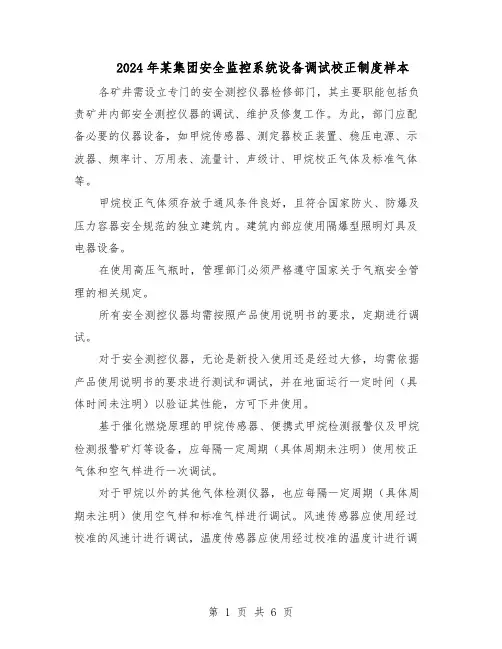 2024年某集团安全监控系统设备调试校正制度样本

各矿井需设立专门的安全测控仪器检修部门，其主要职能包括负责矿井内部安全测控仪器的调试、维护及修复工作。为此，部门应配备必要的仪器设备，如甲烷传感器、测定器校正装置、稳压电源、示波器、频率计、万用表、流量计、声级计、甲烷校正气体及标准气体等。

甲烷校正气体须存放于通风条件良好，且符合国家防火、防爆及压力容器安全规范的独立建筑内。建筑内部应使用隔爆型照明灯具及电器设备。

在使用高压气瓶时，管理部门必须严格遵守国家关于气瓶安全管理的相关规定。

所有安全测控仪器均需按照产品使用说明书的要求，定期进行调试。

对于安全测控仪器，无论是新投入使用还是经过大修，均需依据产品使用说明书的要求进行测试和调试，并在地面运行一定时间（具体时间未注明）以验证其性能，方可下井使用。

基于催化燃烧原理的甲烷传感器、便携式甲烷检测报警仪及甲烷检测报警矿灯等设备，应每隔一定周期（具体周期未注明）使用校正气体和空气样进行一次调试。

对于甲烷以外的其他气体检测仪器，也应每隔一定周期（具体周期未注明）使用空气样和标准气样进行调试。风速传感器应使用经过校准的风速计进行调试，温度传感器应使用经过校准的温度计进行调

第 1 页 共 6 页